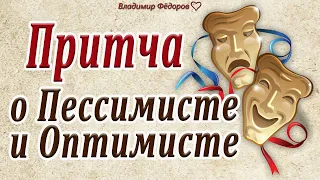 Владимир Фёдоров

Притча

о Пессимисте

и Оптимисте